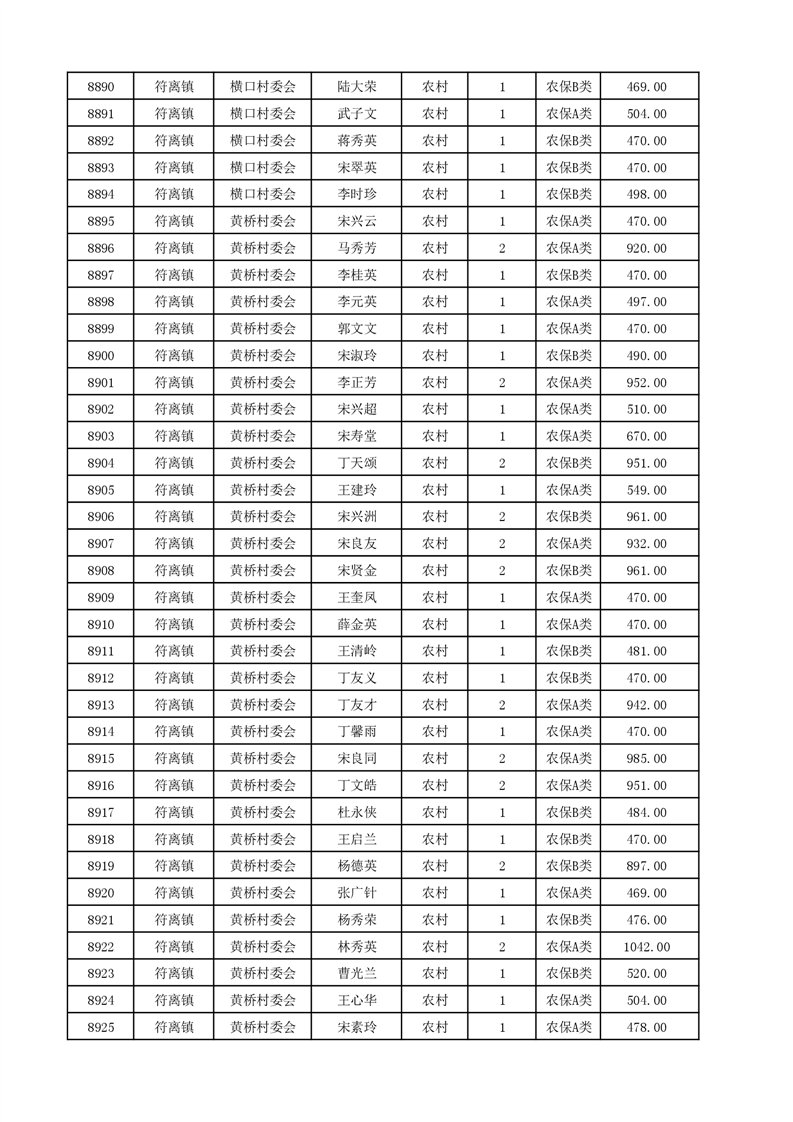 | 8890 | 符离镇 | 横口村委会 | 陆大荣 | 农村 | 1 | 农保B类 | 469.00 |
|---|---|---|---|---|---|---|---|
| 8891 | 符离镇 | 横口村委会 | 武子文 | 农村 | 1 | 农保A类 | 504.00 |
| 8892 | 符离镇 | 横口村委会 | 蒋秀英 | 农村 | 1 | 农保B类 | 470.00 |
| 8893 | 符离镇 | 横口村委会 | 宋翠英 | 农村 | 1 | 农保B类 | 470.00 |
| 8894 | 符离镇 | 横口村委会 | 李时珍 | 农村 | 1 | 农保B类 | 498.00 |
| 8895 | 符离镇 | 黄桥村委会 | 宋兴云 | 农村 | 1 | 农保A类 | 470.00 |
| 8896 | 符离镇 | 黄桥村委会 | 马秀芳 | 农村 | 2 | 农保A类 | 920.00 |
| 8897 | 符离镇 | 黄桥村委会 | 李桂英 | 农村 | 1 | 农保B类 | 470.00 |
| 8898 | 符离镇 | 黄桥村委会 | 李元英 | 农村 | 1 | 农保A类 | 497.00 |
| 8899 | 符离镇 | 黄桥村委会 | 郭文文 | 农村 | 1 | 农保A类 | 470.00 |
| 8900 | 符离镇 | 黄桥村委会 | 宋淑玲 | 农村 | 1 | 农保B类 | 490.00 |
| 8901 | 符离镇 | 黄桥村委会 | 李正芳 | 农村 | 2 | 农保A类 | 952.00 |
| 8902 | 符离镇 | 黄桥村委会 | 宋兴超 | 农村 | 1 | 农保A类 | 510.00 |
| 8903 | 符离镇 | 黄桥村委会 | 宋寿堂 | 农村 | 1 | 农保A类 | 670.00 |
| 8904 | 符离镇 | 黄桥村委会 | 丁天颂 | 农村 | 2 | 农保B类 | 951.00 |
| 8905 | 符离镇 | 黄桥村委会 | 王建玲 | 农村 | 1 | 农保A类 | 549.00 |
| 8906 | 符离镇 | 黄桥村委会 | 宋兴洲 | 农村 | 2 | 农保B类 | 961.00 |
| 8907 | 符离镇 | 黄桥村委会 | 宋良友 | 农村 | 2 | 农保A类 | 932.00 |
| 8908 | 符离镇 | 黄桥村委会 | 宋贤金 | 农村 | 2 | 农保B类 | 961.00 |
| 8909 | 符离镇 | 黄桥村委会 | 王奎凤 | 农村 | 1 | 农保A类 | 470.00 |
| 8910 | 符离镇 | 黄桥村委会 | 薛金英 | 农村 | 1 | 农保A类 | 470.00 |
| 8911 | 符离镇 | 黄桥村委会 | 王清岭 | 农村 | 1 | 农保B类 | 481.00 |
| 8912 | 符离镇 | 黄桥村委会 | 丁友义 | 农村 | 1 | 农保B类 | 470.00 |
| 8913 | 符离镇 | 黄桥村委会 | 丁友才 | 农村 | 2 | 农保A类 | 942.00 |
| 8914 | 符离镇 | 黄桥村委会 | 丁馨雨 | 农村 | 1 | 农保A类 | 470.00 |
| 8915 | 符离镇 | 黄桥村委会 | 宋良同 | 农村 | 2 | 农保A类 | 985.00 |
| 8916 | 符离镇 | 黄桥村委会 | 丁文皓 | 农村 | 2 | 农保A类 | 951.00 |
| 8917 | 符离镇 | 黄桥村委会 | 杜永侠 | 农村 | 1 | 农保B类 | 484.00 |
| 8918 | 符离镇 | 黄桥村委会 | 王启兰 | 农村 | 1 | 农保B类 | 470.00 |
| 8919 | 符离镇 | 黄桥村委会 | 杨德英 | 农村 | 2 | 农保B类 | 897.00 |
| 8920 | 符离镇 | 黄桥村委会 | 张广针 | 农村 | 1 | 农保A类 | 469.00 |
| 8921 | 符离镇 | 黄桥村委会 | 杨秀荣 | 农村 | 1 | 农保B类 | 476.00 |
| 8922 | 符离镇 | 黄桥村委会 | 林秀英 | 农村 | 2 | 农保A类 | 1042.00 |
| 8923 | 符离镇 | 黄桥村委会 | 曹光兰 | 农村 | 1 | 农保B类 | 520.00 |
| 8924 | 符离镇 | 黄桥村委会 | 王心华 | 农村 | 1 | 农保A类 | 504.00 |
| 8925 | 符离镇 | 黄桥村委会 | 宋素玲 | 农村 | 1 | 农保A类 | 478.00 |